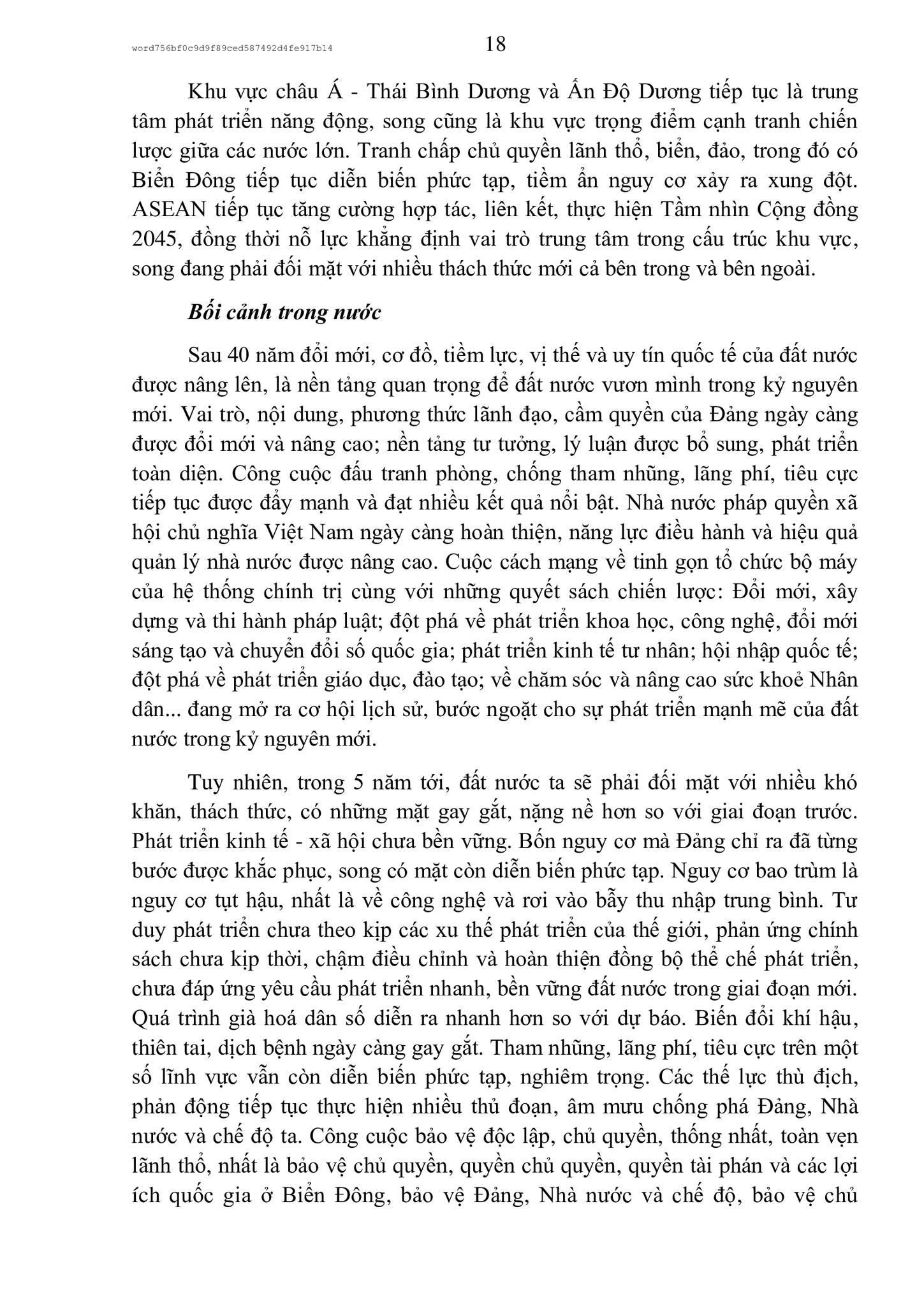 word756bf0c9d9f89ced587492d4fe917b14

18

Khu vực châu Á - Thái Bình Dương và Ấn Độ Dương tiếp tục là trung tâm phát triển năng động, song cũng là khu vực trọng điểm cạnh tranh chiến lược giữa các nước lớn. Tranh chấp chủ quyền lãnh thổ, biển, đảo, trong đó có Biển Đông tiếp tục diễn biến phức tạp, tiềm ẩn nguy cơ xảy ra xung đột. ASEAN tiếp tục tăng cường hợp tác, liên kết, thực hiện Tầm nhìn Cộng đồng 2045, đồng thời nỗ lực khẳng định vai trò trung tâm trong cấu trúc khu vực, song đang phải đối mặt với nhiều thách thức mới cả bên trong và bên ngoài.

Bối cảnh trong nước

Sau 40 năm đổi mới, cơ đồ, tiềm lực, vị thế và uy tín quốc tế của đất nước được nâng lên, là nền tảng quan trọng để đất nước vươn mình trong kỷ nguyên mới. Vai trò, nội dung, phương thức lãnh đạo, cầm quyền của Đảng ngày càng được đổi mới và nâng cao; nền tảng tư tưởng, lý luận được bổ sung, phát triển toàn diện. Công cuộc đấu tranh phòng, chống tham nhũng, lãng phí, tiêu cực tiếp tục được đẩy mạnh và đạt nhiều kết quả nổi bật. Nhà nước pháp quyền xã hội chủ nghĩa Việt Nam ngày càng hoàn thiện, năng lực điều hành và hiệu quả quản lý nhà nước được nâng cao. Cuộc cách mạng về tinh gọn tổ chức bộ máy của hệ thống chính trị cùng với những quyết sách chiến lược: Đổi mới, xây dựng và thi hành pháp luật; đột phá về phát triển khoa học, công nghệ, đổi mới sáng tạo và chuyển đổi số quốc gia; phát triển kinh tế tư nhân; hội nhập quốc tế; đột phá về phát triển giáo dục, đào tạo; về chăm sóc và nâng cao sức khoẻ Nhân dân... đang mở ra cơ hội lịch sử, bước ngoặt cho sự phát triển mạnh mẽ của đất nước trong kỷ nguyên mới.

Tuy nhiên, trong 5 năm tới, đất nước ta sẽ phải đối mặt với nhiều khó khăn, thách thức, có những mặt gay gắt, nặng nề hơn so với giai đoạn trước. Phát triển kinh tế - xã hội chưa bền vững. Bốn nguy cơ mà Đảng chỉ ra đã từng bước được khắc phục, song có mặt còn diễn biến phức tạp. Nguy cơ bao trùm là nguy cơ tụt hậu, nhất là về công nghệ và rơi vào bẫy thu nhập trung bình. Tư duy phát triển chưa theo kịp các xu thế phát triển của thế giới, phản ứng chính sách chưa kịp thời, chậm điều chỉnh và hoàn thiện đồng bộ thể chế phát triển, chưa đáp ứng yêu cầu phát triển nhanh, bền vững đất nước trong giai đoạn mới. Quá trình già hoá dân số diễn ra nhanh hơn so với dự báo. Biến đổi khí hậu, thiên tai, dịch bệnh ngày càng gay gắt. Tham nhũng, lãng phí, tiêu cực trên một số lĩnh vực vẫn còn diễn biến phức tạp, nghiêm trọng. Các thế lực thù địch, phản động tiếp tục thực hiện nhiều thủ đoạn, âm mưu chống phá Đảng, Nhà nước và chế độ ta. Công cuộc bảo vệ độc lập, chủ quyền, thống nhất, toàn vẹn lãnh thổ, nhất là bảo vệ chủ quyền, quyền chủ quyền, quyền tài phán và các lợi ích quốc gia ở Biển Đông, bảo vệ Đảng, Nhà nước và chế độ, bảo vệ chủ